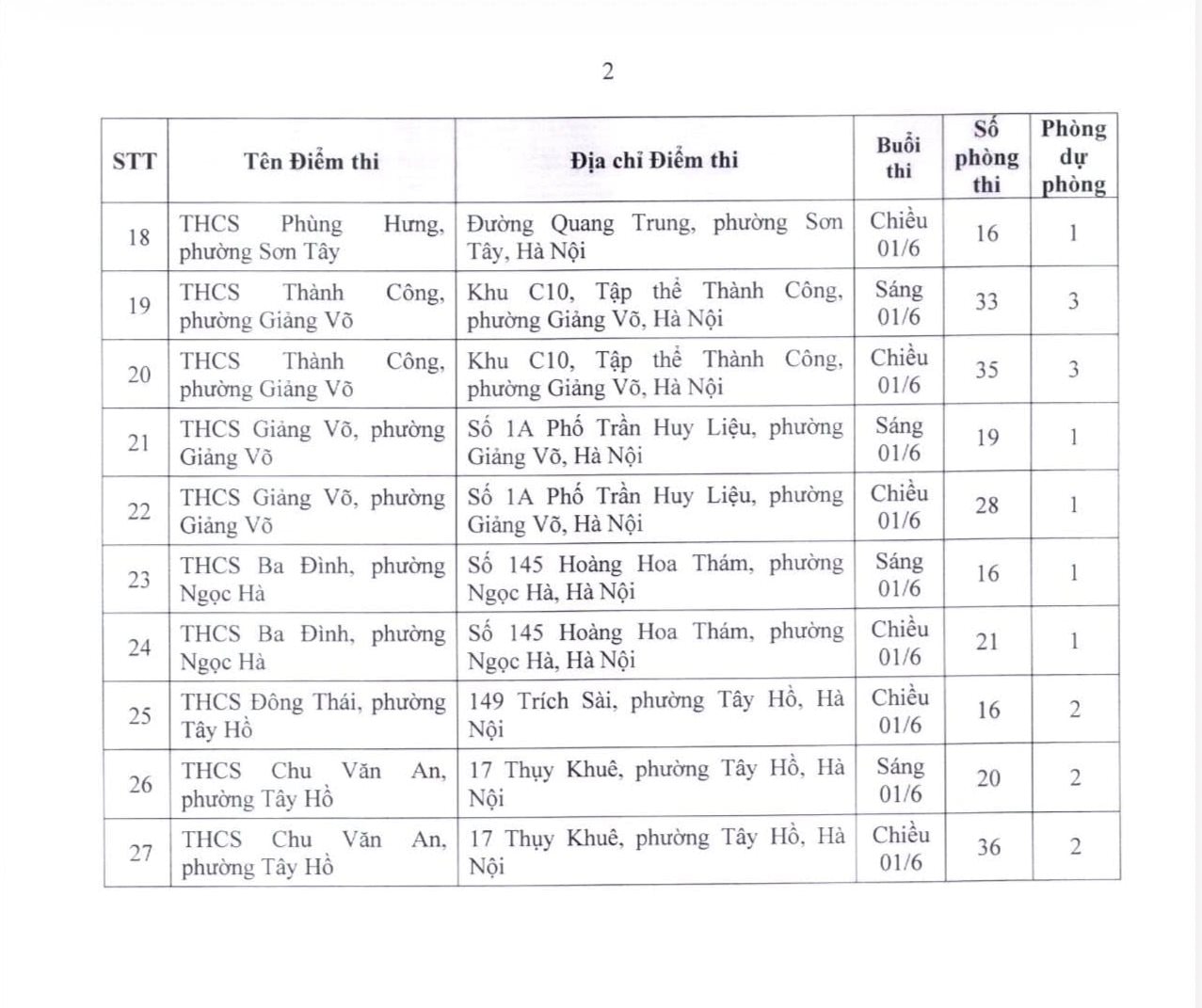 2

| STT | Tên Điểm thi | Địa chỉ Điểm thi | Buổi thi | Số phòng thi | Phòng dự phòng |
|---|---|---|---|---|---|
| 18 | THCS Phùng Hưng, phường Sơn Tây | Đường Quang Trung, phường Sơn Tây, Hà Nội | Chiều 01/6 | 16 | 1 |
| 19 | THCS Thành Công, phường Giảng Võ | Khu C10, Tập thể Thành Công, phường Giảng Võ, Hà Nội | Sáng 01/6 | 33 | 3 |
| 20 | THCS Thành Công, phường Giảng Võ | Khu C10, Tập thể Thành Công, phường Giảng Võ, Hà Nội | Chiều 01/6 | 35 | 3 |
| 21 | THCS Giảng Võ, phường Giảng Võ | Số 1A Phố Trần Huy Liệu, phường Giảng Võ, Hà Nội | Sáng 01/6 | 19 | 1 |
| 22 | THCS Giảng Võ, phường Giảng Võ | Số 1A Phố Trần Huy Liệu, phường Giảng Võ, Hà Nội | Chiều 01/6 | 28 | 1 |
| 23 | THCS Ba Đình, phường Ngọc Hà | Số 145 Hoàng Hoa Thám, phường Ngọc Hà, Hà Nội | Sáng 01/6 | 16 | 1 |
| 24 | THCS Ba Đình, phường Ngọc Hà | Số 145 Hoàng Hoa Thám, phường Ngọc Hà, Hà Nội | Chiều 01/6 | 21 | 1 |
| 25 | THCS Đông Thái, phường Tây Hồ | 149 Trích Sài, phường Tây Hồ, Hà Nội | Chiều 01/6 | 16 | 2 |
| 26 | THCS Chu Văn An, phường Tây Hồ | 17 Thụy Khuê, phường Tây Hồ, Hà Nội | Sáng 01/6 | 20 | 2 |
| 27 | THCS Chu Văn An, phường Tây Hồ | 17 Thụy Khuê, phường Tây Hồ, Hà Nội | Chiều 01/6 | 36 | 2 |